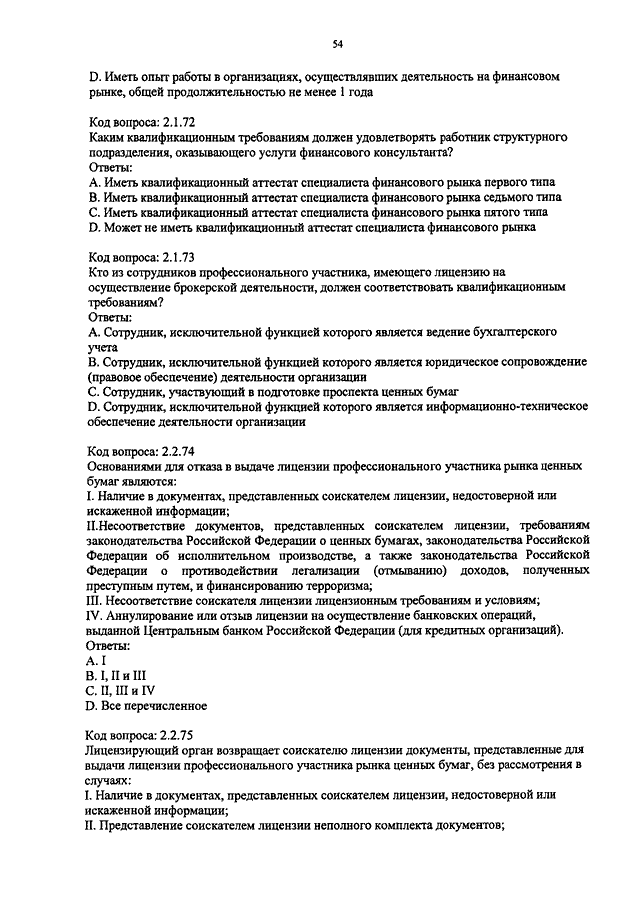 54

D. Иметь опыт работы в организациях, осуществлявших деятельность на финансовом рынке, общей продолжительностью не менее 1 года

Код вопроса: 2.1.72
Каким квалификационным требованиям должен удовлетворять работник структурного подразделения, оказывающего услуги финансового консультанта?
Ответы:
A. Иметь квалификационный аттестат специалиста финансового рынка первого типа
B. Иметь квалификационный аттестат специалиста финансового рынка седьмого типа
C. Иметь квалификационный аттестат специалиста финансового рынка пятого типа
D. Может не иметь квалификационный аттестат специалиста финансового рынка

Код вопроса: 2.1.73
Кто из сотрудников профессионального участника, имеющего лицензию на осуществление брокерской деятельности, должен соответствовать квалификационным требованиям?
Ответы:
A. Сотрудник, исключительной функцией которого является ведение бухгалтерского учета
B. Сотрудник, исключительной функцией которого является юридическое сопровождение (правовое обеспечение) деятельности организации
C. Сотрудник, участвующий в подготовке проспекта ценных бумаг
D. Сотрудник, исключительной функцией которого является информационно-техническое обеспечение деятельности организации

Код вопроса: 2.2.74
Основаниями для отказа в выдаче лицензии профессионального участника рынка ценных бумаг являются:
I. Наличие в документах, представленных соискателем лицензии, недостоверной или искаженной информации;
II.Несоответствие документов, представленных соискателем лицензии, требованиям законодательства Российской Федерации о ценных бумагах, законодательства Российской Федерации об исполнительном производстве, а также законодательства Российской Федерации о противодействии легализации (отмыванию) доходов, полученных преступным путем, и финансированию терроризма;
III. Несоответствие соискателя лицензии лицензионным требованиям и условиям;
IV. Аннулирование или отзыв лицензии на осуществление банковских операций, выданной Центральным банком Российской Федерации (для кредитных организаций).
Ответы:
A. I
B. I, II и III
C. II, III и IV
D. Все перечисленное

Код вопроса: 2.2.75
Лицензирующий орган возвращает соискателю лицензии документы, представленные для выдачи лицензии профессионального участника рынка ценных бумаг, без рассмотрения в случаях:
I. Наличие в документах, представленных соискателем лицензии, недостоверной или искаженной информации;
II. Представление соискателем лицензии неполного комплекта документов;